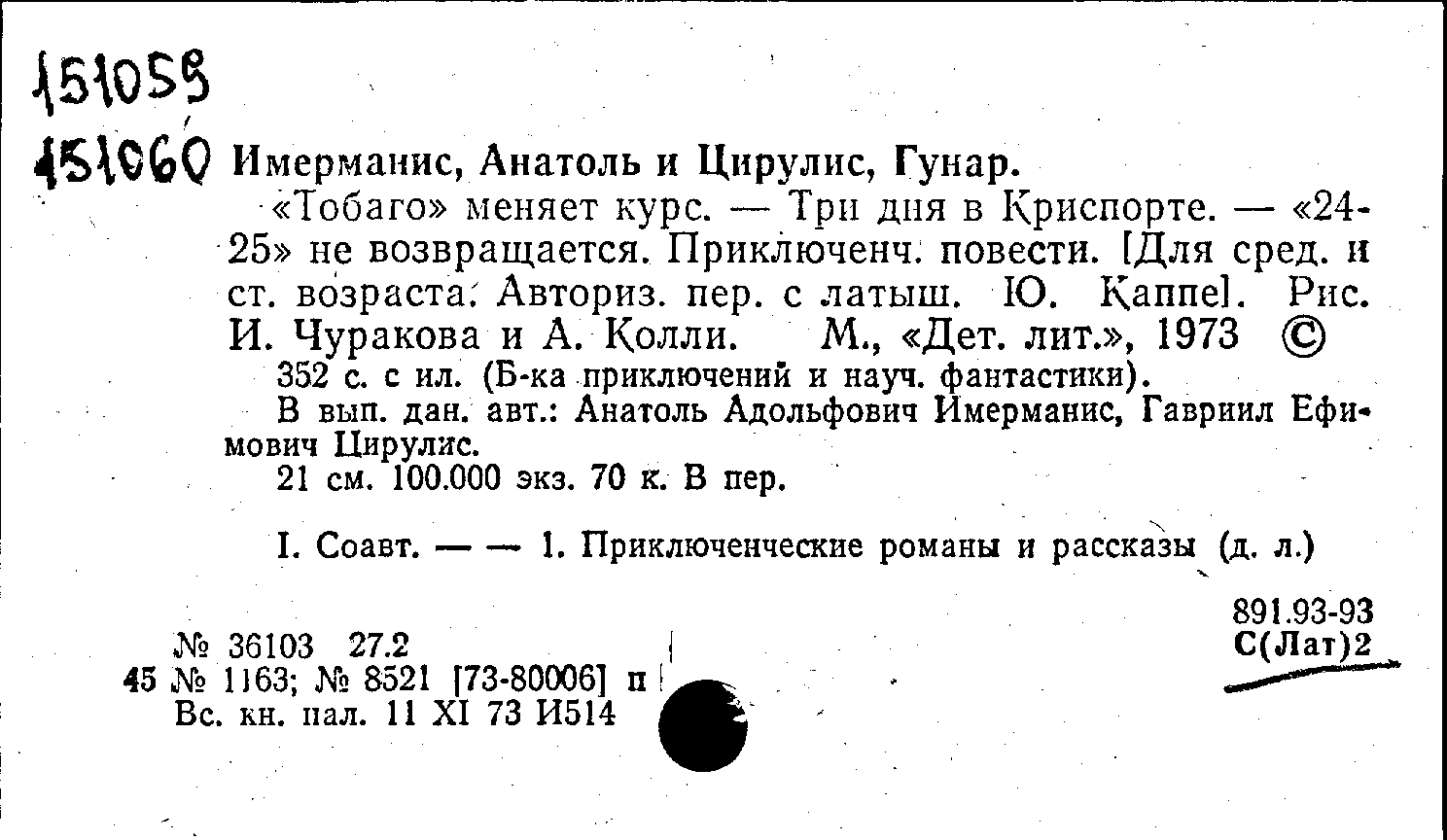 151059

151060 Имерманис, Анатоль и Цирулис, Гунар.

«Тобаго» меняет курс. — Три дня в Криспорте. — «24-25» не возвращается. Приключенч. повести. [Для сред. и ст. возраста. Авториз. пер. с латыш. Ю. Каппе]. Рис. И. Чуракова и А. Колли. М., «Дет. лит.», 1973 ©

352 с. с ил. (Б-ка приключений и науч. фантастики).

В вып. дан. авт.: Анатоль Адольфович Имерманис, Гавриил Ефимович Цирулис.

21 см. 100.000 экз. 70 к. В пер.

I. Соавт. — — 1. Приключенческие романы и рассказы (д. л.)

891.93-93
С(Лат)2

№ 36103 27.2
45 № 1163; № 8521 [73-80006] п
Вс. кн. пал. 11 XI 73 И514